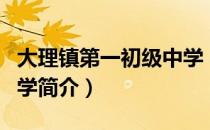 大理镇第一初级中学
学简介）